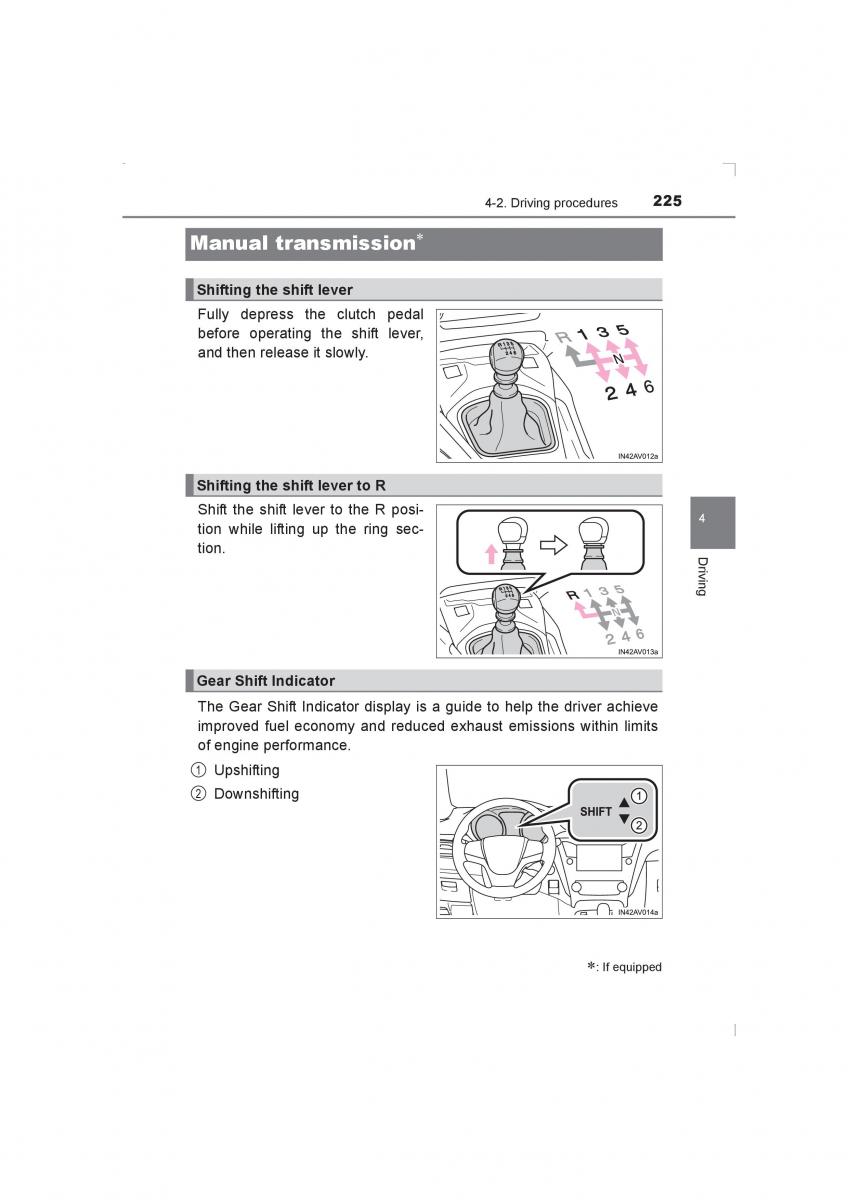 4-2. Driving procedures 225

Manual transmission*

Shifting the shift lever

Fully depress the clutch pedal before operating the shift lever, and then release it slowly.

R 1 3 5
N
2 4 6

IN42AV012a

Shifting the shift lever to R

Shift the shift lever to the R position while lifting up the ring section.

R 1 3 5
N
2 4 6

IN42AV013a

4

Driving

Gear Shift Indicator

The Gear Shift Indicator display is a guide to help the driver achieve improved fuel economy and reduced exhaust emissions within limits of engine performance.

① Upshifting

② Downshifting

SHIFT ① ②

IN42AV014a

*: If equipped